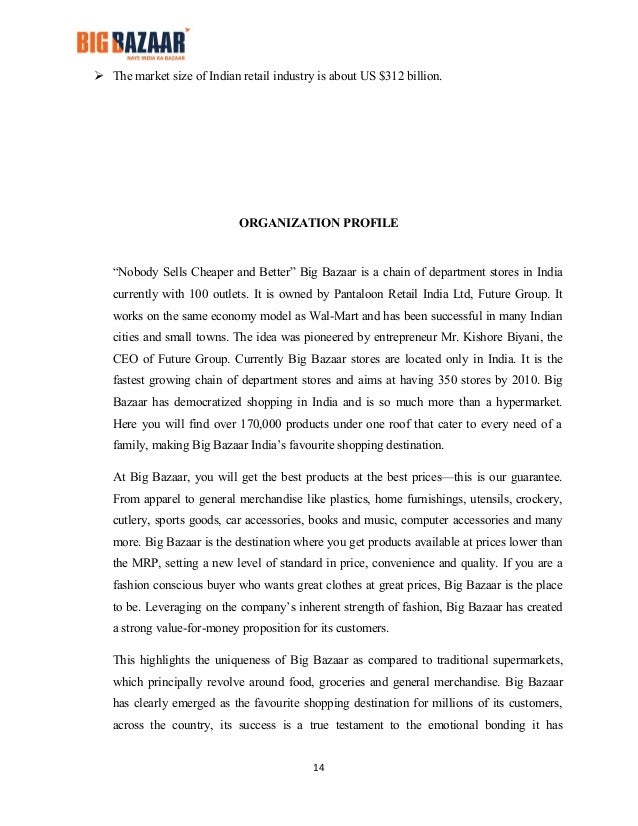 BIG BAZAAR
NAYE INDIA KA BAZAAR

➢ The market size of Indian retail industry is about US $312 billion.

ORGANIZATION PROFILE

“Nobody Sells Cheaper and Better” Big Bazaar is a chain of department stores in India currently with 100 outlets. It is owned by Pantaloon Retail India Ltd, Future Group. It works on the same economy model as Wal-Mart and has been successful in many Indian cities and small towns. The idea was pioneered by entrepreneur Mr. Kishore Biyani, the CEO of Future Group. Currently Big Bazaar stores are located only in India. It is the fastest growing chain of department stores and aims at having 350 stores by 2010. Big Bazaar has democratized shopping in India and is so much more than a hypermarket. Here you will find over 170,000 products under one roof that cater to every need of a family, making Big Bazaar India’s favourite shopping destination.

At Big Bazaar, you will get the best products at the best prices—this is our guarantee. From apparel to general merchandise like plastics, home furnishings, utensils, crockery, cutlery, sports goods, car accessories, books and music, computer accessories and many more. Big Bazaar is the destination where you get products available at prices lower than the MRP, setting a new level of standard in price, convenience and quality. If you are a fashion conscious buyer who wants great clothes at great prices, Big Bazaar is the place to be. Leveraging on the company’s inherent strength of fashion, Big Bazaar has created a strong value-for-money proposition for its customers.

This highlights the uniqueness of Big Bazaar as compared to traditional supermarkets, which principally revolve around food, groceries and general merchandise. Big Bazaar has clearly emerged as the favourite shopping destination for millions of its customers, across the country, its success is a true testament to the emotional bonding it has

14